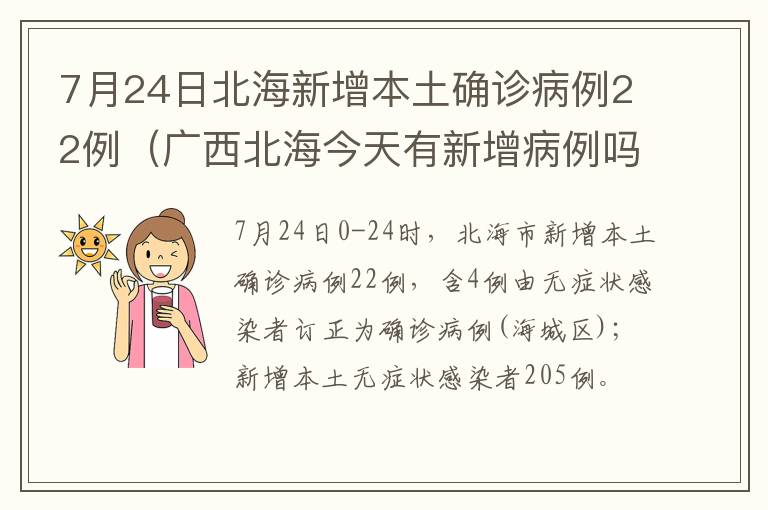 7月24日北海新增本土确诊病例22例（广西北海今天有新增病例吗

7月24日0-24时，北海市新增本土确诊病例22例，含4例由无症状感染者订正为确诊病例(海城区)；新增本土无症状感染者205例。